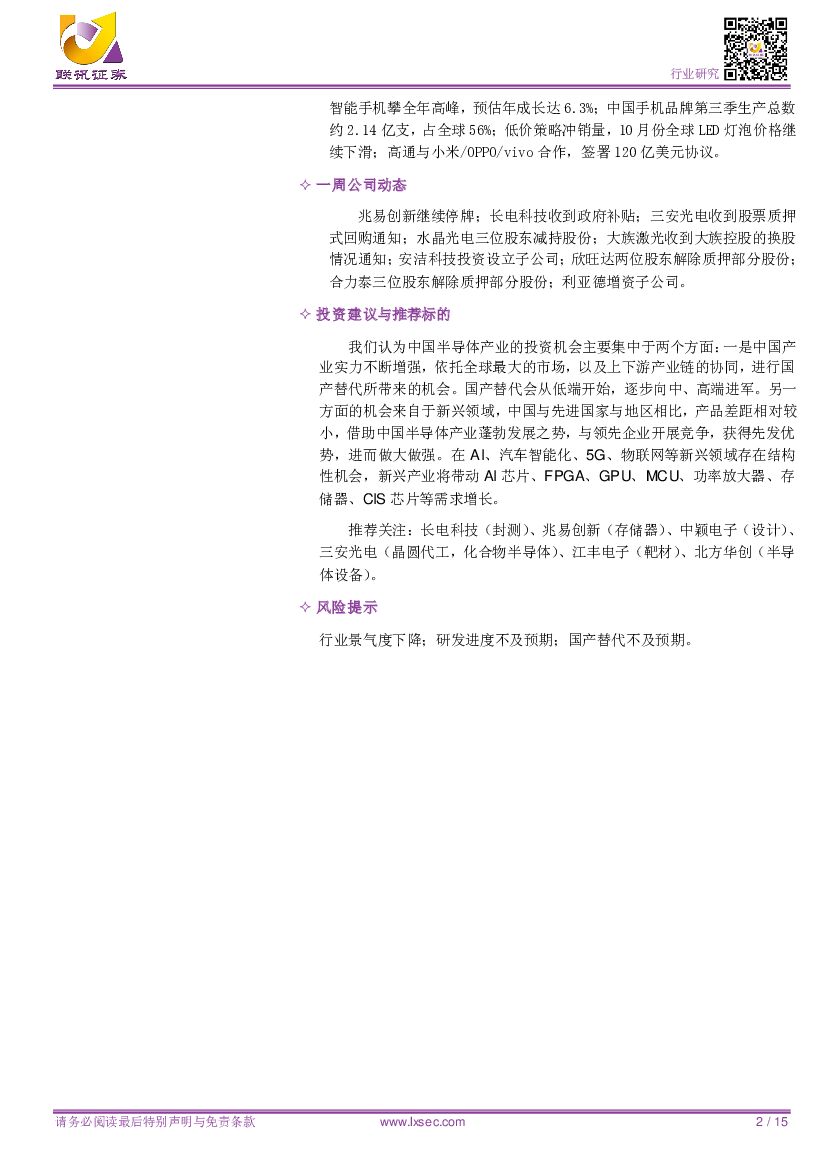 联讯证券

行业研究

智能手机攀全年高峰，预估年成长达 6.3%；中国手机品牌第三季生产总数约 2.14 亿支，占全球 56%；低价策略冲销量，10 月份全球 LED 灯泡价格继续下滑；高通与小米/OPPO/vivo 合作，签署 120 亿美元协议。

✧ 一周公司动态

兆易创新继续停牌；长电科技收到政府补贴；三安光电收到股票质押式回购通知；水晶光电三位股东减持股份；大族激光收到大族控股的换股情况通知；安洁科技投资设立子公司；欣旺达两位股东解除质押部分股份；合力泰三位股东解除质押部分股份；利亚德增资子公司。

✧ 投资建议与推荐标的

我们认为中国半导体产业的投资机会主要集中于两个方面：一是中国产业实力不断增强，依托全球最大的市场，以及上下游产业链的协同，进行国产替代所带来的机会。国产替代会从低端开始，逐步向中、高端进军。另一方面的机会来自于新兴领域，中国与先进国家与地区相比，产品差距相对较小，借助中国半导体产业蓬勃发展之势，与领先企业开展竞争，获得先发优势，进而做大做强。在 AI、汽车智能化、5G、物联网等新兴领域存在结构性机会，新兴产业将带动 AI 芯片、FPGA、GPU、MCU、功率放大器、存储器、CIS 芯片等需求增长。

推荐关注：长电科技（封测）、兆易创新（存储器）、中颖电子（设计）、三安光电（晶圆代工，化合物半导体）、江丰电子（靶材）、北方华创（半导体设备）。

✧ 风险提示

行业景气度下降；研发进度不及预期；国产替代不及预期。

请务必阅读最后特别声明与免责条款 www.lxsec.com 2 / 15